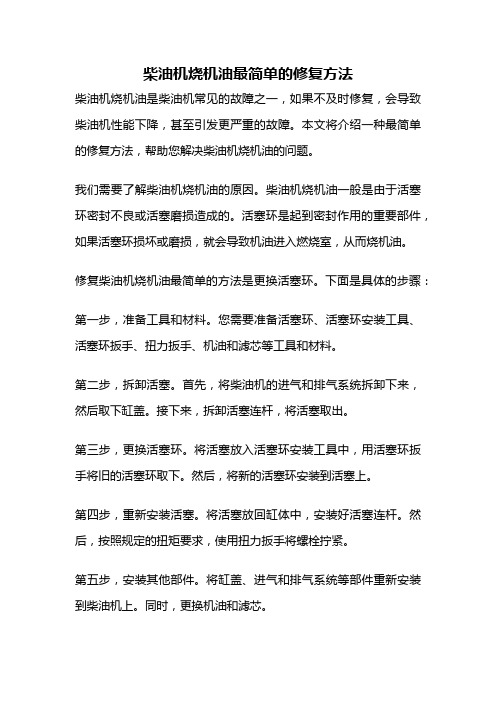 柴油机烧机油最简单的修复方法

柴油机烧机油是柴油机常见的故障之一，如果不及时修复，会导致柴油机性能下降，甚至引发更严重的故障。本文将介绍一种最简单的修复方法，帮助您解决柴油机烧机油的问题。

我们需要了解柴油机烧机油的原因。柴油机烧机油一般是由于活塞环密封不良或活塞磨损造成的。活塞环是起到密封作用的重要部件，如果活塞环损坏或磨损，就会导致机油进入燃烧室，从而烧机油。

修复柴油机烧机油最简单的方法是更换活塞环。下面是具体的步骤：

第一步，准备工具和材料。您需要准备活塞环、活塞环安装工具、活塞环扳手、扭力扳手、机油和滤芯等工具和材料。

第二步，拆卸活塞。首先，将柴油机的进气和排气系统拆卸下来，然后取下缸盖。接下来，拆卸活塞连杆，将活塞取出。

第三步，更换活塞环。将活塞放入活塞环安装工具中，用活塞环扳手将旧的活塞环取下。然后，将新的活塞环安装到活塞上。

第四步，重新安装活塞。将活塞放回缸体中，安装好活塞连杆。然后，按照规定的扭矩要求，使用扭力扳手将螺栓拧紧。

第五步，安装其他部件。将缸盖、进气和排气系统等部件重新安装到柴油机上。同时，更换机油和滤芯。